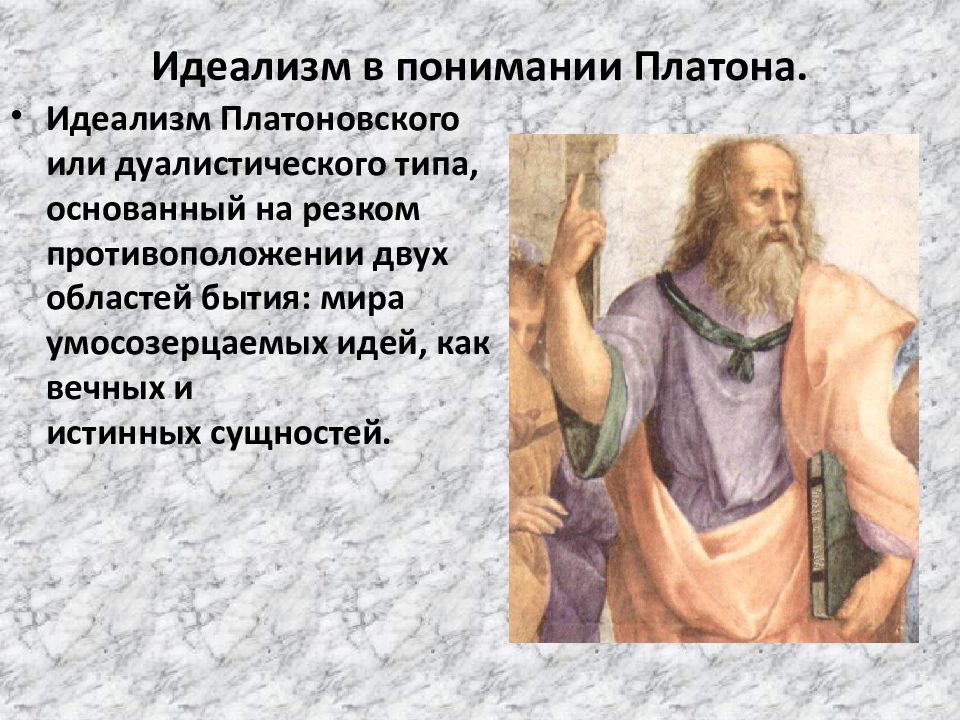 Идеализм в понимании Платона.

• Идеализм Платоновского или дуалистического типа, основанный на резком противоположении двух областей бытия: мира умосозерцаемых идей, как вечных и истинных сущностей.